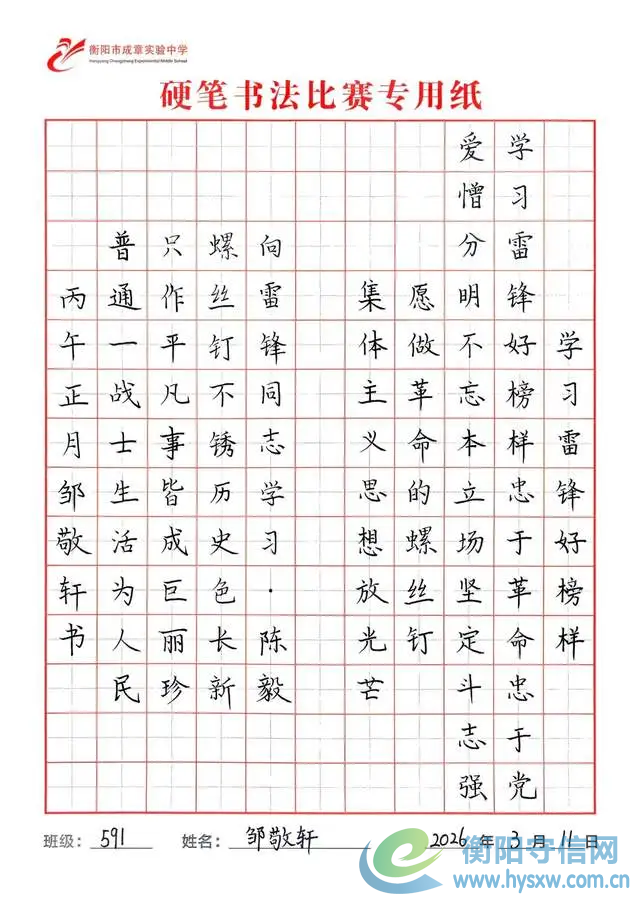 衡阳市成章实验中学
Hengyang Chengzhang Experimental Middle School

硬笔书法比赛专用纸

学习雷锋好榜样

学习雷锋好榜样忠于革命忠于党

爱憎分明不忘本立场坚定斗志强

愿做革命的螺丝钉

集体主义思想放光芒

向雷锋同志学习·陈毅

螺丝钉不锈历史色长新

只作平凡事皆成巨丽珍

普通一战士生活为人民

丙午正月邹敬轩书

班级：591　姓名：邹敬轩　2026年3月11日

衡阳守信网
www.hysxw.com.cn